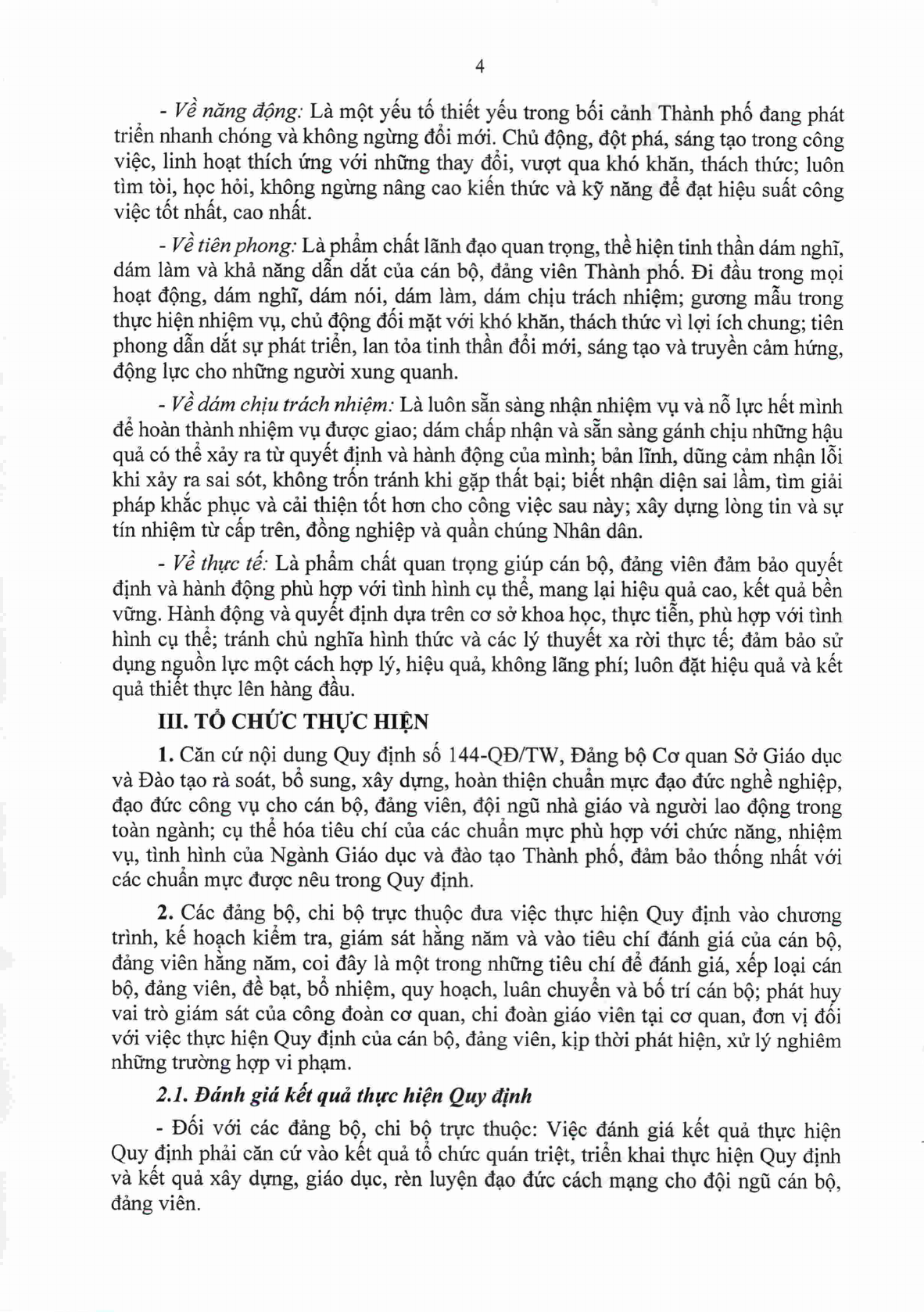 4

- Về năng động: Là một yếu tố thiết yếu trong bối cảnh Thành phố đang phát triển nhanh chóng và không ngừng đổi mới. Chủ động, đột phá, sáng tạo trong công việc, linh hoạt thích ứng với những thay đổi, vượt qua khó khăn, thách thức; luôn tìm tòi, học hỏi, không ngừng nâng cao kiến thức và kỹ năng để đạt hiệu suất công việc tốt nhất, cao nhất.

- Về tiên phong: Là phẩm chất lãnh đạo quan trọng, thể hiện tinh thần dám nghĩ, dám làm và khả năng dẫn dắt của cán bộ, đảng viên Thành phố. Đi đầu trong mọi hoạt động, dám nghĩ, dám nói, dám làm, dám chịu trách nhiệm; gương mẫu trong thực hiện nhiệm vụ, chủ động đối mặt với khó khăn, thách thức vì lợi ích chung; tiên phong dẫn dắt sự phát triển, lan tỏa tinh thần đổi mới, sáng tạo và truyền cảm hứng, động lực cho những người xung quanh.

- Về dám chịu trách nhiệm: Là luôn sẵn sàng nhận nhiệm vụ và nỗ lực hết mình để hoàn thành nhiệm vụ được giao; dám chấp nhận và sẵn sàng gánh chịu những hậu quả có thể xảy ra từ quyết định và hành động của mình; bản lĩnh, dũng cảm nhận lỗi khi xảy ra sai sót, không trốn tránh khi gặp thất bại; biết nhận diện sai lầm, tìm giải pháp khắc phục và cải thiện tốt hơn cho công việc sau này; xây dựng lòng tin và sự tín nhiệm từ cấp trên, đồng nghiệp và quần chúng Nhân dân.

- Về thực tế: Là phẩm chất quan trọng giúp cán bộ, đảng viên đảm bảo quyết định và hành động phù hợp với tình hình cụ thể, mang lại hiệu quả cao, kết quả bền vững. Hành động và quyết định dựa trên cơ sở khoa học, thực tiễn, phù hợp với tình hình cụ thể; tránh chủ nghĩa hình thức và các lý thuyết xa rời thực tế; đảm bảo sử dụng nguồn lực một cách hợp lý, hiệu quả, không lãng phí; luôn đặt hiệu quả và kết quả thiết thực lên hàng đầu.

III. TỔ CHỨC THỰC HIỆN

1. Căn cứ nội dung Quy định số 144-QĐ/TW, Đảng bộ Cơ quan Sở Giáo dục và Đào tạo rà soát, bổ sung, xây dựng, hoàn thiện chuẩn mực đạo đức nghề nghiệp, đạo đức công vụ cho cán bộ, đảng viên, đội ngũ nhà giáo và người lao động trong toàn ngành; cụ thể hóa tiêu chí của các chuẩn mực phù hợp với chức năng, nhiệm vụ, tình hình của Ngành Giáo dục và đào tạo Thành phố, đảm bảo thống nhất với các chuẩn mực được nêu trong Quy định.

2. Các đảng bộ, chi bộ trực thuộc đưa việc thực hiện Quy định vào chương trình, kế hoạch kiểm tra, giám sát hằng năm và vào tiêu chí đánh giá của cán bộ, đảng viên hằng năm, coi đây là một trong những tiêu chí để đánh giá, xếp loại cán bộ, đảng viên, đề bạt, bổ nhiệm, quy hoạch, luân chuyển và bố trí cán bộ; phát huy vai trò giám sát của công đoàn cơ quan, chi đoàn giáo viên tại cơ quan, đơn vị đối với việc thực hiện Quy định của cán bộ, đảng viên, kịp thời phát hiện, xử lý nghiêm những trường hợp vi phạm.

2.1. Đánh giá kết quả thực hiện Quy định

- Đối với các đảng bộ, chi bộ trực thuộc: Việc đánh giá kết quả thực hiện Quy định phải căn cứ vào kết quả tổ chức quán triệt, triển khai thực hiện Quy định và kết quả xây dựng, giáo dục, rèn luyện đạo đức cách mạng cho đội ngũ cán bộ, đảng viên.